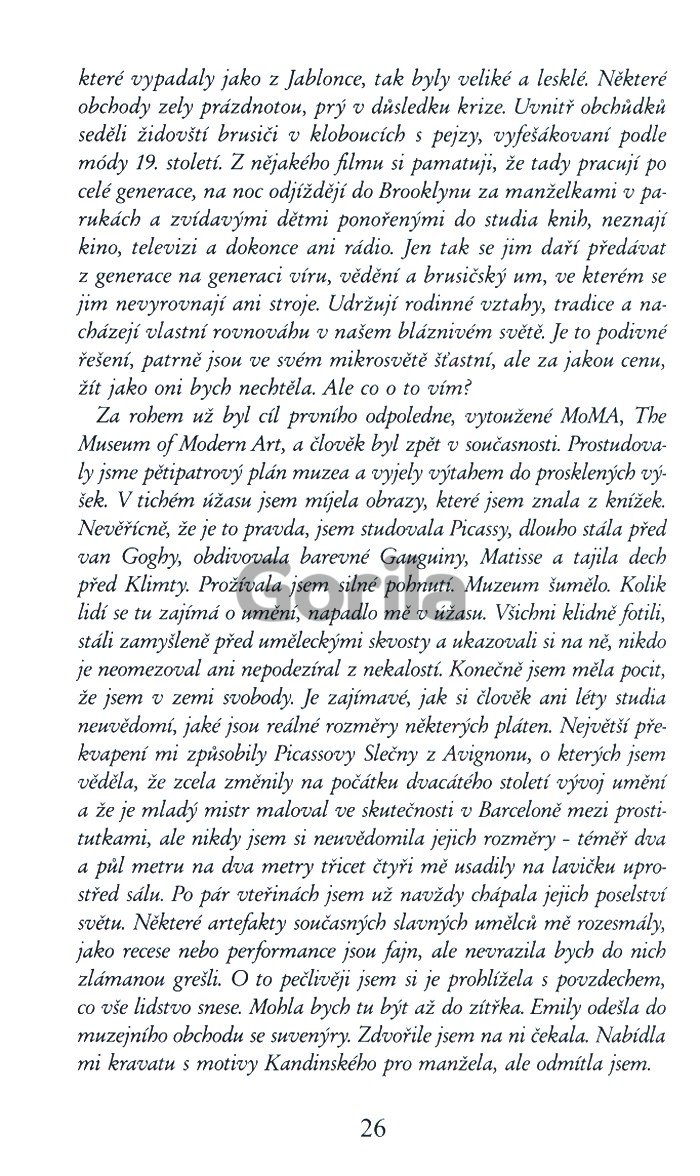 které vypadaly jako z Jablonce, tak byly veliké a lesklé. Některé obchody zely prázdnotou, prý v důsledku krize. Uvnitř obchůdků seděli židovští brusiči v kloboucích s pejzy, vyfešákovaní podle módy 19. století. Z nějakého filmu si pamatuji, že tady pracují po celé generace, na noc odjíždějí do Brooklynu za manželkami v parukách a zvídavými dětmi ponořenými do studia knih, neznají kino, televizi a dokonce ani rádio. Jen tak se jim daří předávat z generace na generaci víru, vědění a brusičský um, ve kterém se jim nevyrovnají ani stroje. Udržují rodinné vztahy, tradice a nacházejí vlastní rovnováhu v našem bláznivém světě. Je to podivné řešení, patrně jsou ve svém mikrosvětě šťastní, ale za jakou cenu, žít jako oni bych nechtěla. Ale co o to vím?

Za rohem už byl cíl prvního odpoledne, vytoužené MoMA, The Museum of Modern Art, a člověk byl zpět v současnosti. Prostudovaly jsme pětipatrový plán muzea a vyjely výtahem do prosklených výšek. V tichém úžasu jsem míjela obrazy, které jsem znala z knížek. Nevěřícně, že je to pravda, jsem studovala Picassy, dlouho stála před van Goghy, obdivovala barevné Gauguiny, Matisse a tajila dech před Klimty. Prožívala jsem silné pohnutí. Muzeum šumělo. Kolik lidí se tu zajímá o umění, napadlo mě v úžasu. Všichni klidně fotili, stáli zamyšleně před uměleckými skvosty a ukazovali si na ně, nikdo je neomezoval ani nepodezíral z nekalostí. Konečně jsem měla pocit, že jsem v zemi svobody. Je zajímavé, jak si člověk ani léty studia neuvědomí, jaké jsou reálné rozměry některých pláten. Největší překvapení mi způsobily Picassovy Slečny z Avignonu, o kterých jsem věděla, že zcela změnily na počátku dvacátého století vývoj umění a že je mladý mistr maloval ve skutečnosti v Barceloně mezi prostitutkami, ale nikdy jsem si neuvědomila jejich rozměry - téměř dva a půl metru na dva metry třicet čtyři mě usadily na lavičku uprostřed sálu. Po pár vteřinách jsem už navždy chápala jejich poselství světu. Některé artefakty současných slavných umělců mě rozesmály, jako recese nebo performance jsou fajn, ale nevrazila bych do nich zlámanou grešli. O to pečlivěji jsem si je prohlížela s povzdechem, co vše lidstvo snese. Mohla bych tu být až do zítřka. Emily odešla do muzejního obchodu se suvenýry. Zdvořile jsem na ni čekala. Nabídla mi kravatu s motivy Kandinského pro manžela, ale odmítla jsem.

26